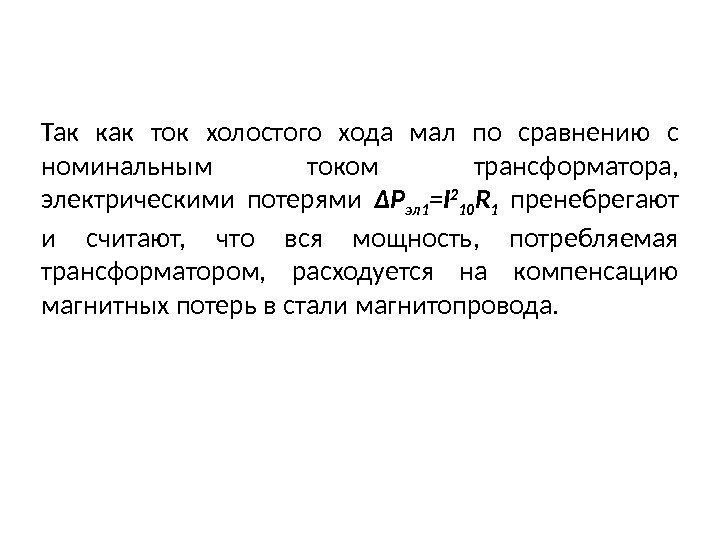 Так как ток холостого хода мал по сравнению с номинальным током трансформатора, электрическими потерями $\Delta P_{эл1}=I^2_{10}R_1$ пренебрегают и считают, что вся мощность, потребляемая трансформатором, расходуется на компенсацию магнитных потерь в стали магнитопровода.